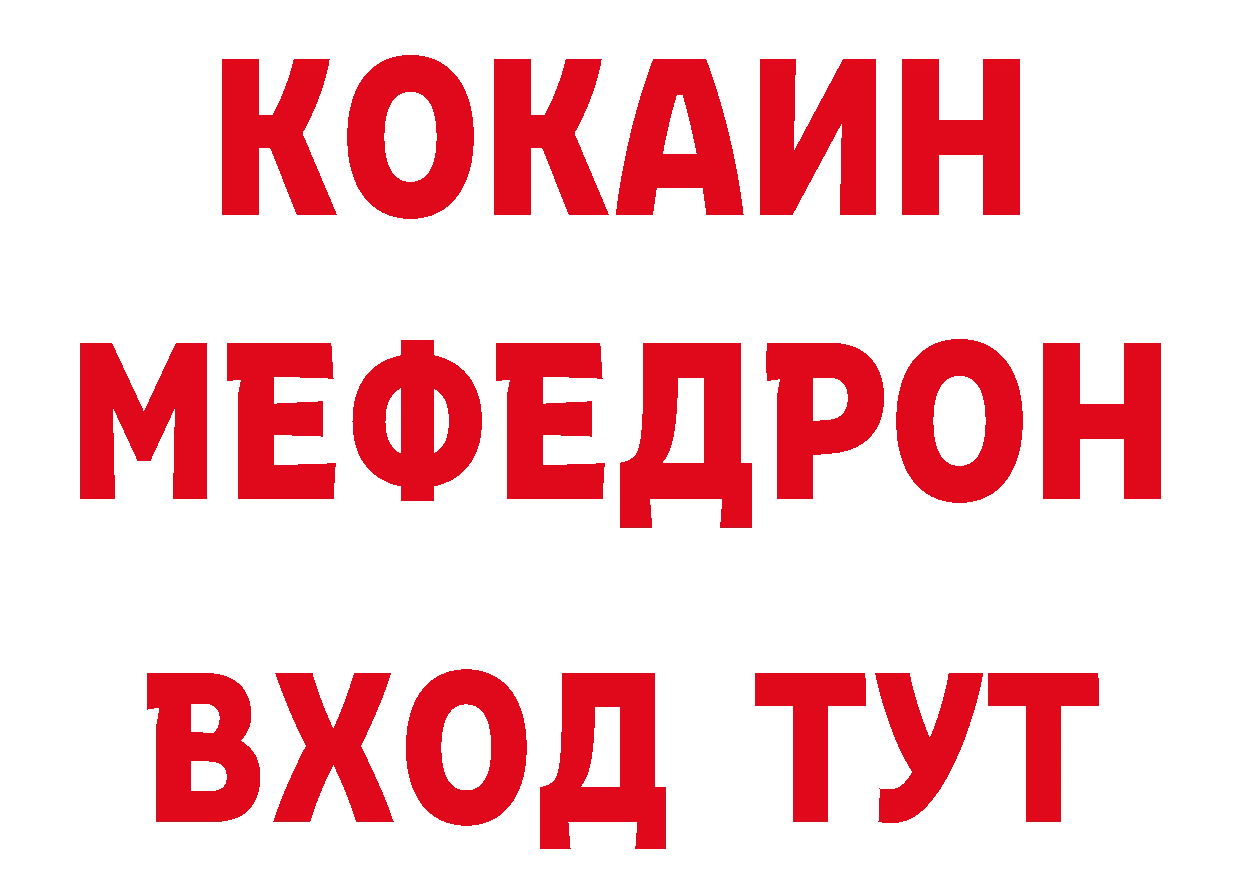 КОКАИН
МЕФЕДРОН
ВХОД ТУТ